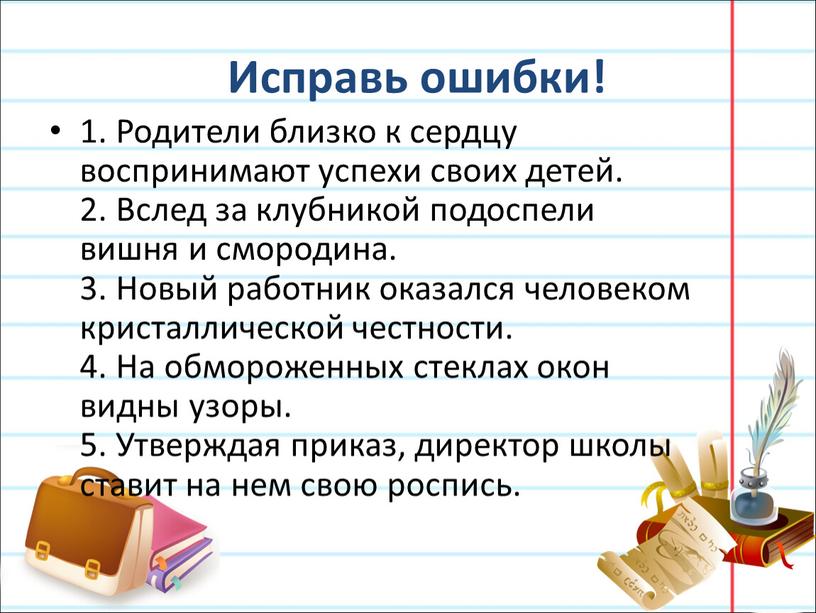 Исправь ошибки!

• 1. Родители близко к сердцу воспринимают успехи своих детей.
2. Вслед за клубникой подоспели вишня и смородина.
3. Новый работник оказался человеком кристаллической честности.
4. На обмороженных стеклах окон видны узоры.
5. Утверждая приказ, директор школы ставит на нем свою роспись.